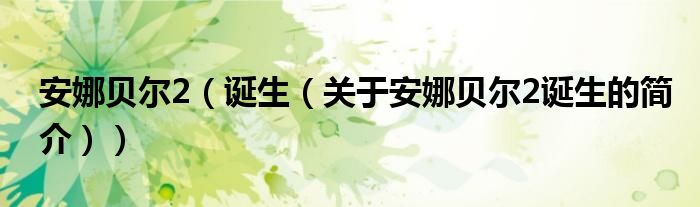 安娜贝尔2（诞生（关于安娜贝尔2诞生的简介））